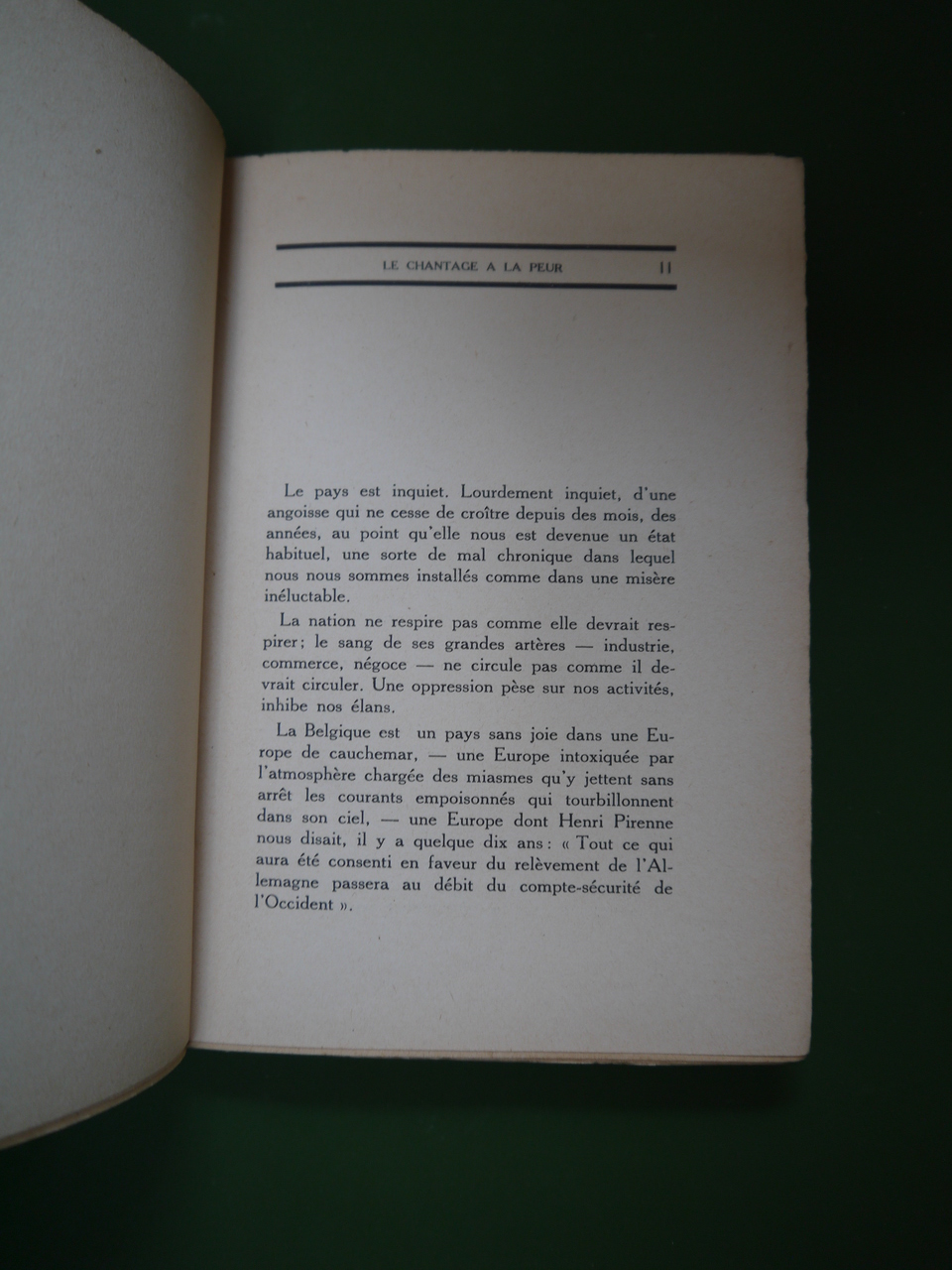 LE CHANTAGE A LA PEUR 11

Le pays est inquiet. Lourdement inquiet, d'une angoisse qui ne cesse de croître depuis des mois, des années, au point qu'elle nous est devenue un état habituel, une sorte de mal chronique dans lequel nous nous sommes installés comme dans une misère inéluctable.

La nation ne respire pas comme elle devrait respirer; le sang de ses grandes artères — industrie, commerce, négoce — ne circule pas comme il devrait circuler. Une oppression pèse sur nos activités, inhibe nos élans.

La Belgique est un pays sans joie dans une Europe de cauchemar, — une Europe intoxiquée par l'atmosphère chargée des miasmes qu'y jettent sans arrêt les courants empoisonnés qui tourbillonnent dans son ciel, — une Europe dont Henri Pirenne nous disait, il y a quelque dix ans : « Tout ce qui aura été consenti en faveur du relèvement de l'Allemagne passera au débit du compte-sécurité de l'Occident ».